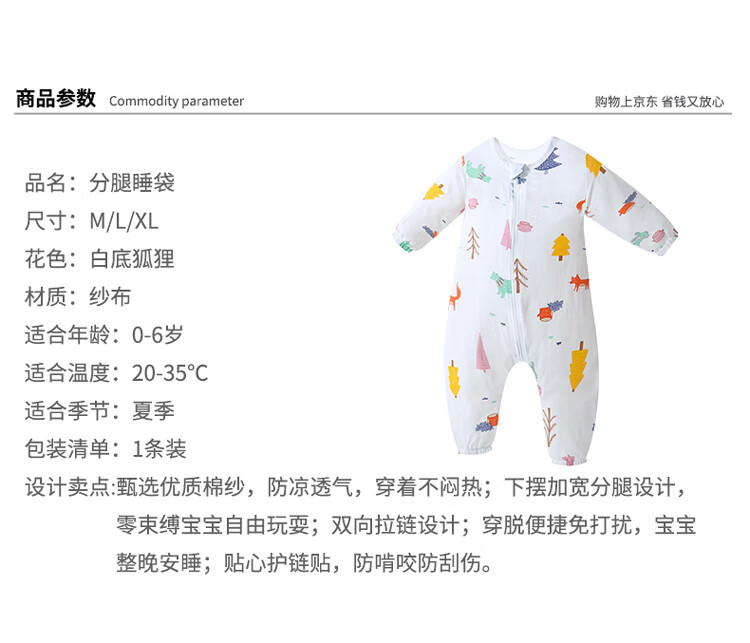 商品参数 Commodity parameter

购物上京东 省钱又放心

品名：分腿睡袋

尺寸：M/L/XL

花色：白底狐狸

材质：纱布

适合年龄：0-6岁

适合温度：20-35°C

适合季节：夏季

包装清单：1条装

设计卖点:甄选优质棉纱，防凉透气，穿着不闷热；下摆加宽分腿设计，零束缚宝宝自由玩耍；双向拉链设计；穿脱便捷免打扰，宝宝整晚安睡；贴心护链贴，防啃咬防刮伤。